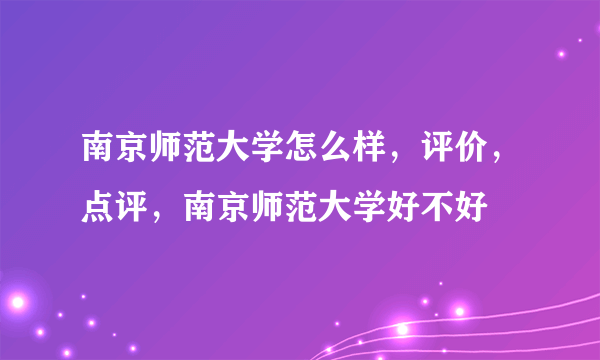 南京师范大学怎么样，评价，点评，南京师范大学好不好